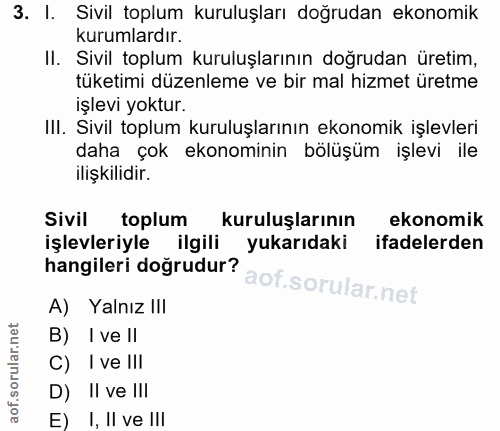 3. I. Sivil toplum kuruluşları doğrudan ekonomik kurumlardır.
II. Sivil toplum kuruluşlarının doğrudan üretim, tüketimi düzenleme ve bir mal hizmet üretme işlevi yoktur.
III. Sivil toplum kuruluşlarının ekonomik işlevleri daha çok ekonominin bölüşüm işlevi ile ilişkilidir.

Sivil toplum kuruluşlarının ekonomik işlevleriyle ilgili yukarıdaki ifadelerden hangileri doğrudur?

aof.sorular.net

A) Yalnız III
B) I ve II
C) I ve III
D) II ve III
E) I, II ve III

aof.sorular.net